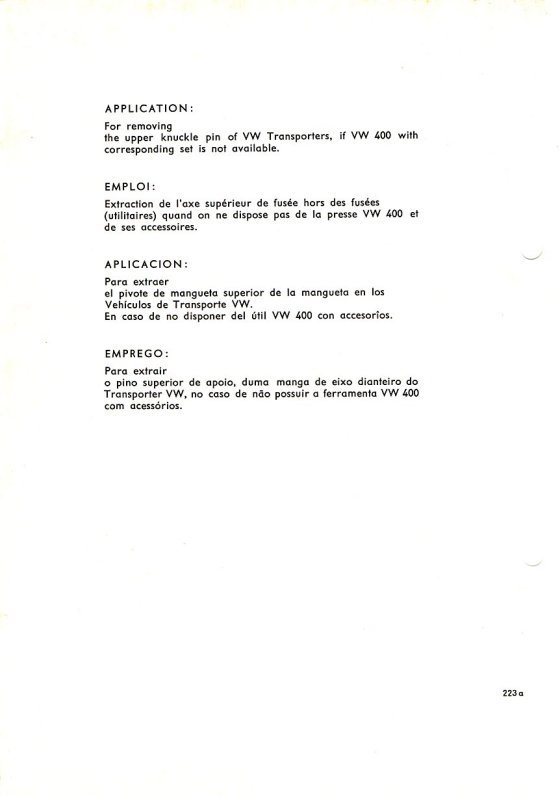 APPLICATION:

For removing
the upper knuckle pin of VW Transporters, if VW 400 with corresponding set is not available.

EMPLOI:

Extraction de l'axe supérieur de fusée hors des fusées (utilitaires) quand on ne dispose pas de la presse VW 400 et de ses accessoires.

APLICACION:

Para extraer
el pivote de mangueta superior de la mangueta en los Vehiculos de Transporte VW.
En caso de no disponer del útil VW 400 con accesorios.

EMPREGO:

Para extrair
o pino superior de apoio, duma manga de eixo dianteiro do Transporter VW, no caso de não possuir a ferramenta VW 400 com acessórios.

223 a